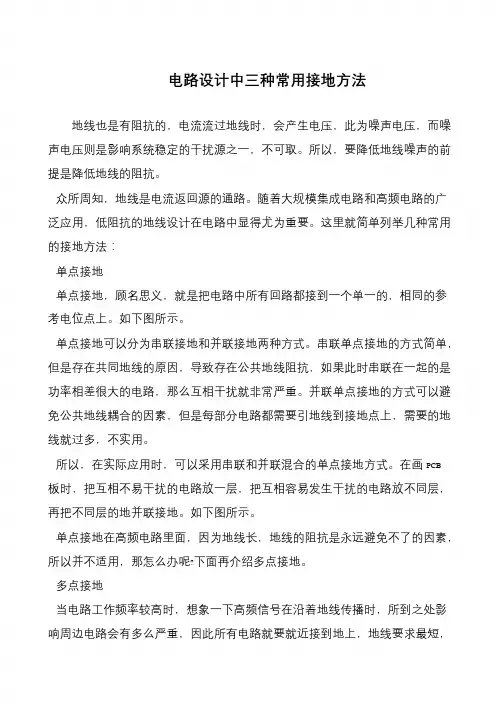 电路设计中三种常用接地方法

地线也是有阻抗的，电流流过地线时，会产生电压，此为噪声电压，而噪声电压则是影响系统稳定的干扰源之一，不可取。所以，要降低地线噪声的前提是降低地线的阻抗。

众所周知，地线是电流返回源的通路。随着大规模集成电路和高频电路的广泛应用，低阻抗的地线设计在电路中显得尤为重要。这里就简单列举几种常用的接地方法：

单点接地

单点接地，顾名思义，就是把电路中所有回路都接到一个单一的，相同的参考电位点上。如下图所示。

单点接地可以分为串联接地和并联接地两种方式。串联单点接地的方式简单，但是存在共同地线的原因，导致存在公共地线阻抗，如果此时串联在一起的是功率相差很大的电路，那么互相干扰就非常严重。并联单点接地的方式可以避免公共地线耦合的因素，但是每部分电路都需要引地线到接地点上，需要的地线就过多，不实用。

所以，在实际应用时，可以采用串联和并联混合的单点接地方式。在画 PCB 板时，把互相不易干扰的电路放一层，把互相容易发生干扰的电路放不同层，再把不同层的地并联接地。如下图所示。

单点接地在高频电路里面，因为地线长，地线的阻抗是永远避免不了的因素，所以并不适用，那怎么办呢?下面再介绍多点接地。

多点接地

当电路工作频率较高时，想象一下高频信号在沿着地线传播时，所到之处影响周边电路会有多么严重，因此所有电路就要就近接到地上，地线要求最短，